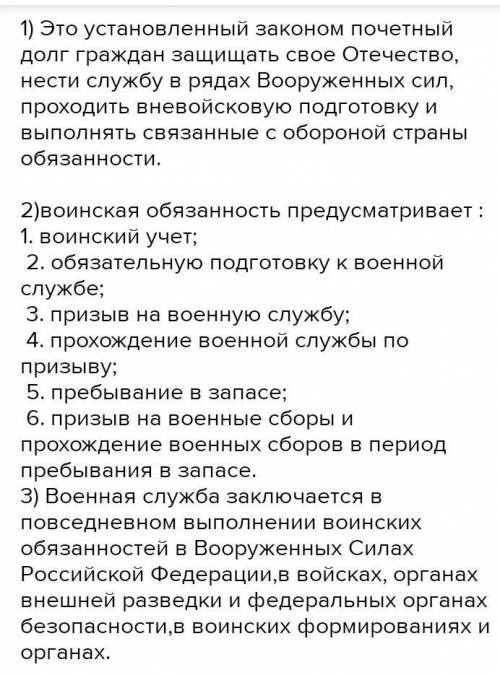 1) Это установленный законом почетный долг граждан защищать свое Отечество, нести службу в рядах Вооруженных сил, проходить вневойсковую подготовку и выполнять связанные с обороной страны обязанности.

2)воинская обязанность предусматривает :
1. воинский учет;
2. обязательную подготовку к военной службе;
3. призыв на военную службу;
4. прохождение военной службы по призыву;
5. пребывание в запасе;
6. призыв на военные сборы и прохождение военных сборов в период пребывания в запасе.
3) Военная служба заключается в повседневном выполнении воинских обязанностей в Вооруженных Силах Российской Федерации,в войсках, органах внешней разведки и федеральных органах безопасности,в воинских формированиях и органах.